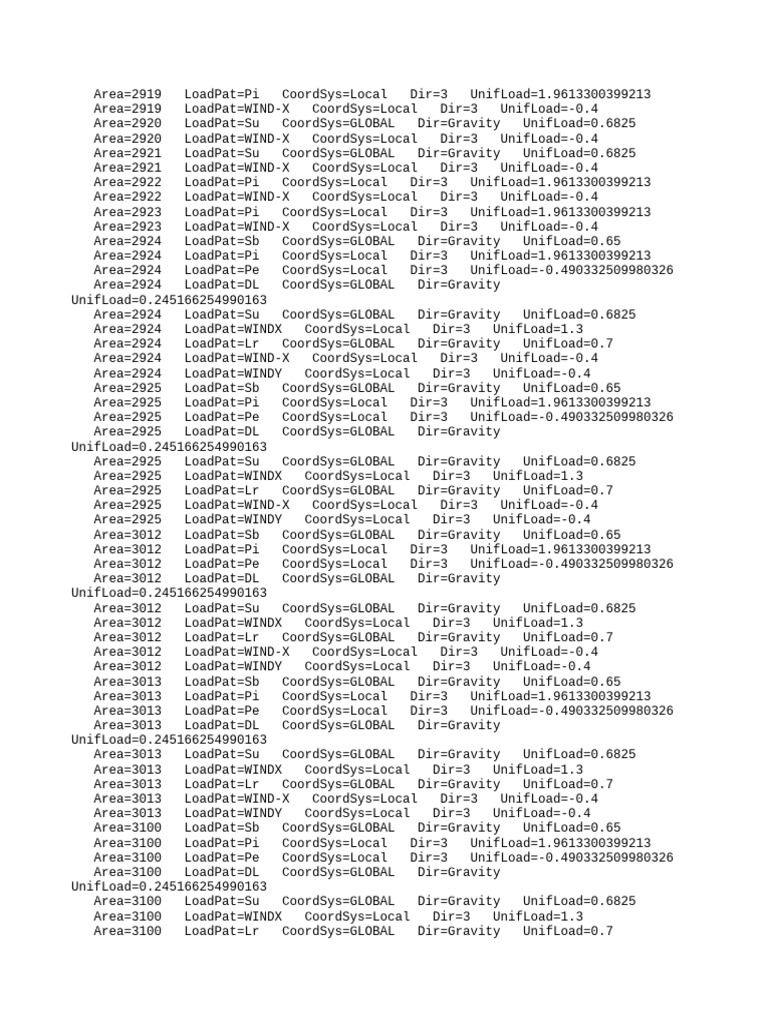 Area=2919   LoadPat=Pi   CoordSys=Local   Dir=3   UnifLoad=1.9613300399213
Area=2919   LoadPat=WIND-X   CoordSys=Local   Dir=3   UnifLoad=-0.4
Area=2920   LoadPat=Su   CoordSys=GLOBAL   Dir=Gravity   UnifLoad=0.6825
Area=2920   LoadPat=WIND-X   CoordSys=Local   Dir=3   UnifLoad=-0.4
Area=2921   LoadPat=Su   CoordSys=GLOBAL   Dir=Gravity   UnifLoad=0.6825
Area=2921   LoadPat=WIND-X   CoordSys=Local   Dir=3   UnifLoad=-0.4
Area=2922   LoadPat=Pi   CoordSys=Local   Dir=3   UnifLoad=1.9613300399213
Area=2922   LoadPat=WIND-X   CoordSys=Local   Dir=3   UnifLoad=-0.4
Area=2923   LoadPat=Pi   CoordSys=Local   Dir=3   UnifLoad=1.9613300399213
Area=2923   LoadPat=WIND-X   CoordSys=Local   Dir=3   UnifLoad=-0.4
Area=2924   LoadPat=Sb   CoordSys=GLOBAL   Dir=Gravity   UnifLoad=0.65
Area=2924   LoadPat=Pi   CoordSys=Local   Dir=3   UnifLoad=1.9613300399213
Area=2924   LoadPat=Pe   CoordSys=Local   Dir=3   UnifLoad=-0.490332509980326
Area=2924   LoadPat=DL   CoordSys=GLOBAL   Dir=Gravity
UnifLoad=0.245166254990163
Area=2924   LoadPat=Su   CoordSys=GLOBAL   Dir=Gravity   UnifLoad=0.6825
Area=2924   LoadPat=WINDX   CoordSys=Local   Dir=3   UnifLoad=1.3
Area=2924   LoadPat=Lr   CoordSys=GLOBAL   Dir=Gravity   UnifLoad=0.7
Area=2924   LoadPat=WIND-X   CoordSys=Local   Dir=3   UnifLoad=-0.4
Area=2924   LoadPat=WINDY   CoordSys=Local   Dir=3   UnifLoad=-0.4
Area=2925   LoadPat=Sb   CoordSys=GLOBAL   Dir=Gravity   UnifLoad=0.65
Area=2925   LoadPat=Pi   CoordSys=Local   Dir=3   UnifLoad=1.9613300399213
Area=2925   LoadPat=Pe   CoordSys=Local   Dir=3   UnifLoad=-0.490332509980326
Area=2925   LoadPat=DL   CoordSys=GLOBAL   Dir=Gravity
UnifLoad=0.245166254990163
Area=2925   LoadPat=Su   CoordSys=GLOBAL   Dir=Gravity   UnifLoad=0.6825
Area=2925   LoadPat=WINDX   CoordSys=Local   Dir=3   UnifLoad=1.3
Area=2925   LoadPat=Lr   CoordSys=GLOBAL   Dir=Gravity   UnifLoad=0.7
Area=2925   LoadPat=WIND-X   CoordSys=Local   Dir=3   UnifLoad=-0.4
Area=2925   LoadPat=WINDY   CoordSys=Local   Dir=3   UnifLoad=-0.4
Area=3012   LoadPat=Sb   CoordSys=GLOBAL   Dir=Gravity   UnifLoad=0.65
Area=3012   LoadPat=Pi   CoordSys=Local   Dir=3   UnifLoad=1.9613300399213
Area=3012   LoadPat=Pe   CoordSys=Local   Dir=3   UnifLoad=-0.490332509980326
Area=3012   LoadPat=DL   CoordSys=GLOBAL   Dir=Gravity
UnifLoad=0.245166254990163
Area=3012   LoadPat=Su   CoordSys=GLOBAL   Dir=Gravity   UnifLoad=0.6825
Area=3012   LoadPat=WINDX   CoordSys=Local   Dir=3   UnifLoad=1.3
Area=3012   LoadPat=Lr   CoordSys=GLOBAL   Dir=Gravity   UnifLoad=0.7
Area=3012   LoadPat=WIND-X   CoordSys=Local   Dir=3   UnifLoad=-0.4
Area=3012   LoadPat=WINDY   CoordSys=Local   Dir=3   UnifLoad=-0.4
Area=3013   LoadPat=Sb   CoordSys=GLOBAL   Dir=Gravity   UnifLoad=0.65
Area=3013   LoadPat=Pi   CoordSys=Local   Dir=3   UnifLoad=1.9613300399213
Area=3013   LoadPat=Pe   CoordSys=Local   Dir=3   UnifLoad=-0.490332509980326
Area=3013   LoadPat=DL   CoordSys=GLOBAL   Dir=Gravity
UnifLoad=0.245166254990163
Area=3013   LoadPat=Su   CoordSys=GLOBAL   Dir=Gravity   UnifLoad=0.6825
Area=3013   LoadPat=WINDX   CoordSys=Local   Dir=3   UnifLoad=1.3
Area=3013   LoadPat=Lr   CoordSys=GLOBAL   Dir=Gravity   UnifLoad=0.7
Area=3013   LoadPat=WIND-X   CoordSys=Local   Dir=3   UnifLoad=-0.4
Area=3013   LoadPat=WINDY   CoordSys=Local   Dir=3   UnifLoad=-0.4
Area=3100   LoadPat=Sb   CoordSys=GLOBAL   Dir=Gravity   UnifLoad=0.65
Area=3100   LoadPat=Pi   CoordSys=Local   Dir=3   UnifLoad=1.9613300399213
Area=3100   LoadPat=Pe   CoordSys=Local   Dir=3   UnifLoad=-0.490332509980326
Area=3100   LoadPat=DL   CoordSys=GLOBAL   Dir=Gravity
UnifLoad=0.245166254990163
Area=3100   LoadPat=Su   CoordSys=GLOBAL   Dir=Gravity   UnifLoad=0.6825
Area=3100   LoadPat=WINDX   CoordSys=Local   Dir=3   UnifLoad=1.3
Area=3100   LoadPat=Lr   CoordSys=GLOBAL   Dir=Gravity   UnifLoad=0.7